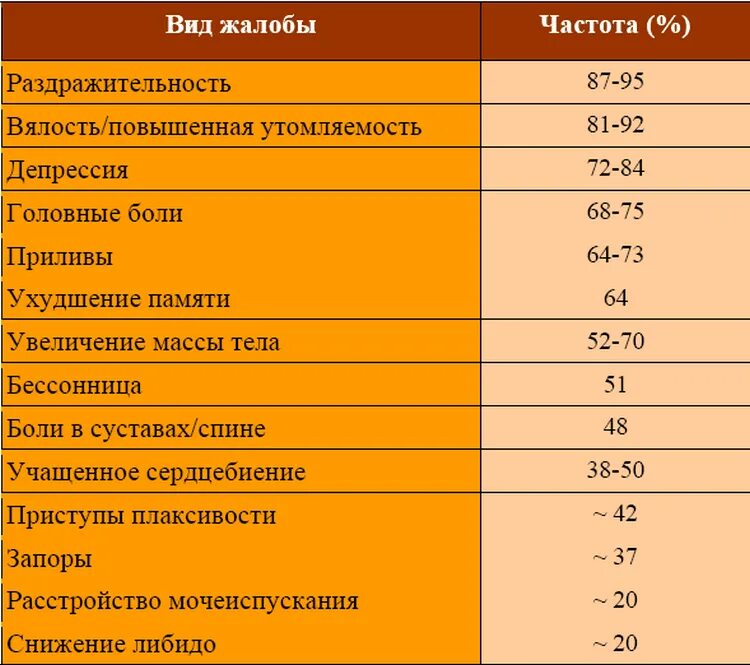 | Вид жалобы | Частота (%) |
|---|---|
| Раздражительность | 87-95 |
| Вялость/повышенная утомляемость | 81-92 |
| Депрессия | 72-84 |
| Головные боли | 68-75 |
| Приливы | 64-73 |
| Ухудшение памяти | 64 |
| Увеличение массы тела | 52-70 |
| Бессонница | 51 |
| Боли в суставах/спине | 48 |
| Учащенное сердцебиение | 38-50 |
| Приступы плаксивости | ~ 42 |
| Запоры | ~ 37 |
| Расстройство мочеиспускания | ~ 20 |
| Снижение либидо | ~ 20 |